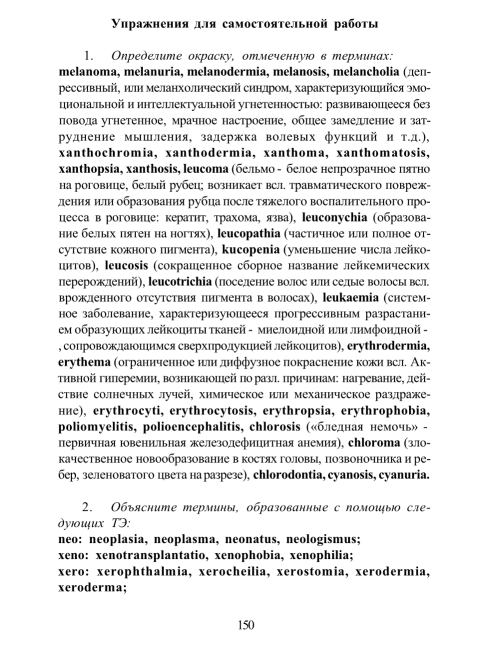 Упражнения для самостоятельной работы

1. Определите окраску, отмеченную в терминах: melanoma, melanuria, melanodermia, melanosis, melancholia (депрессивный, или меланхолический синдром, характеризующийся эмоциональной и интеллектуальной угнетенностью: развивающееся без повода угнетенное, мрачное настроение, общее замедление и затруднение мышления, задержка волевых функций и т.д.), xanthochromia, xanthodermia, xanthoma, xanthomatosis, xanthopsia, xanthosis, leucoma (бельмо - белое непрозрачное пятно на роговице, белый рубец; возникает всл. травматического повреждения или образования рубца после тяжелого воспалительного процесса в роговице: кератит, трахома, язва), leuconychia (образование белых пятен на ногтях), leucopathia (частичное или полное отсутствие кожного пигмента), kucopenia (уменьшение числа лейкоцитов), leucosis (сокращенное сборное название лейкемических перерождений), leucotrichia (поседение волос или седые волосы всл. врожденного отсутствия пигмента в волосах), leukaemia (системное заболевание, характеризующееся прогрессивным разрастанием образующих лейкоциты тканей - миелоидной или лимфоидной - , сопровождающимся сверхпродукцией лейкоцитов), erythrodermia, erythema (ограниченное или диффузное покраснение кожи всл. Активной гиперемии, возникающей по разл. причинам: нагревание, действие солнечных лучей, химическое или механическое раздражение), erythrocyti, erythrocytosis, erythropsia, erythrophobia, poliomyelitis, polioencephalitis, chlorosis («бледная немочь» - первичная ювенильная железодефицитная анемия), chloroma (злокачественное новообразование в костях головы, позвоночника и ребер, зеленоватого цвета на разрезе), chlorodontia, cyanosis, cyanuria.

2. Объясните термины, образованные с помощью следующих ТЭ:
neo: neoplasia, neoplasma, neonatus, neologismus;
xeno: xenotransplantatio, xenophobia, xenophilia;
xero: xerophthalmia, xerocheilia, xerostomia, xerodermia, xeroderma;

150